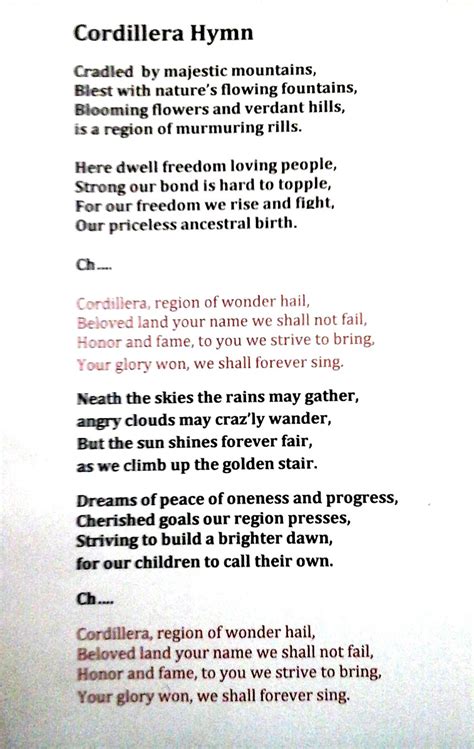 Cordillera Hymn

Cradled by majestic mountains,
Blest with nature's flowing fountains,
Blooming flowers and verdant hills,
is a region of murmuring rills.

Here dwell freedom loving people,
Strong our bond is hard to topple,
For our freedom we rise and fight,
Our priceless ancestral birth.

Ch....

Cordillera, region of wonder hail,
Beloved land your name we shall not fail,
Honor and fame, to you we strive to bring,
Your glory won, we shall forever sing.

Neath the skies the rains may gather,
angry clouds may craz'ly wander,
But the sun shines forever fair,
as we climb up the golden stair.

Dreams of peace of oneness and progress,
Cherished goals our region presses,
Striving to build a brighter dawn,
for our children to call their own.

Ch....

Cordillera, region of wonder hail,
Beloved land your name we shall not fail,
Honor and fame, to you we strive to bring,
Your glory won, we shall forever sing.